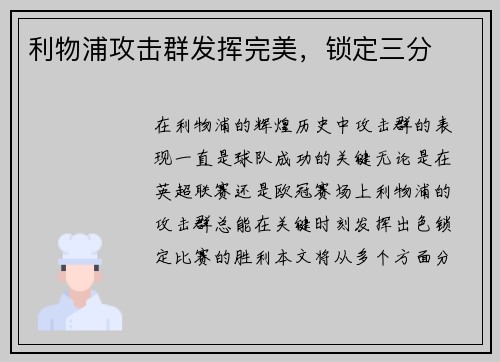 利物浦攻击群发挥完美，锁定三分

在利物浦的辉煌历史中攻击群的表现一直是球队成功的关键无论是在英超联赛还是欧冠赛场上利物浦的攻击群总能在关键时刻发挥出色锁定比赛的胜利本文将从多个方面分